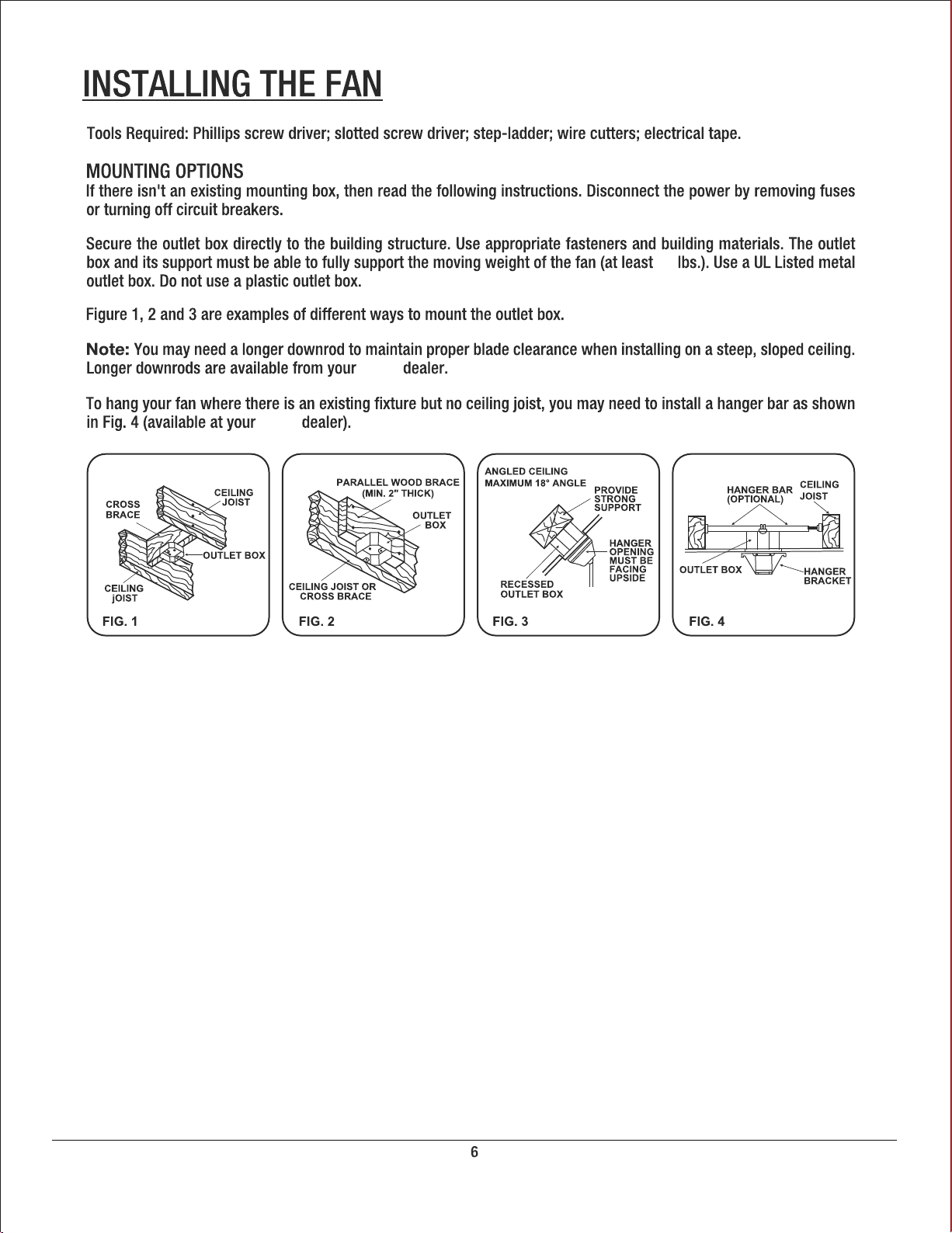 INSTALLING THE FAN

Tools Required: Phillips screw driver; slotted screw driver; step-ladder; wire cutters; electrical tape.

MOUNTING OPTIONS
If there isn't an existing mounting box, then read the following instructions. Disconnect the power by removing fuses or turning off circuit breakers.

Secure the outlet box directly to the building structure. Use appropriate fasteners and building materials. The outlet box and its support must be able to fully support the moving weight of the fan (at least lbs.). Use a UL Listed metal outlet box. Do not use a plastic outlet box.

Figure 1, 2 and 3 are examples of different ways to mount the outlet box.

Note: You may need a longer downrod to maintain proper blade clearance when installing on a steep, sloped ceiling. Longer downrods are available from your dealer.

To hang your fan where there is an existing fixture but no ceiling joist, you may need to install a hanger bar as shown in Fig. 4 (available at your dealer).

CROSS BRACE
CEILING JOIST
OUTLET BOX
CEILING jOIST
FIG. 1

PARALLEL WOOD BRACE (MIN. 2" THICK)
OUTLET BOX
CEILING JOIST OR CROSS BRACE
FIG. 2

ANGLED CEILING MAXIMUM 18° ANGLE
PROVIDE STRONG SUPPORT
HANGER OPENING MUST BE FACING UPSIDE
RECESSED OUTLET BOX
FIG. 3

HANGER BAR (OPTIONAL)
CEILING JOIST
OUTLET BOX
HANGER BRACKET
FIG. 4

6